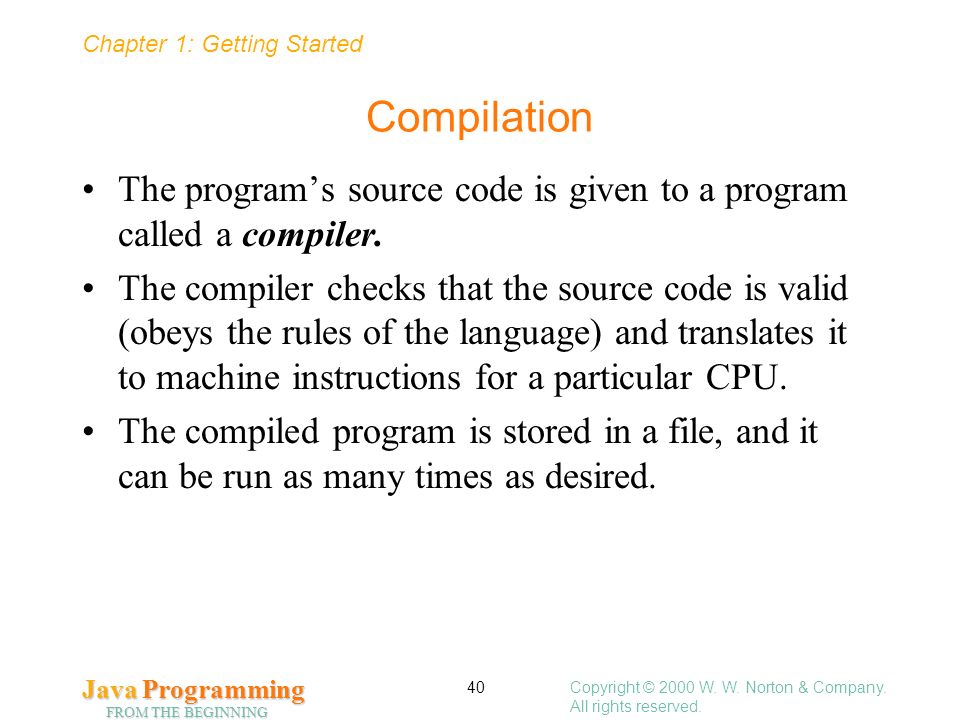 Chapter 1: Getting Started

Compilation

• The program's source code is given to a program called a compiler.

• The compiler checks that the source code is valid (obeys the rules of the language) and translates it to machine instructions for a particular CPU.

• The compiled program is stored in a file, and it can be run as many times as desired.

Java Programming
FROM THE BEGINNING

40

Copyright © 2000 W. W. Norton & Company.
All rights reserved.